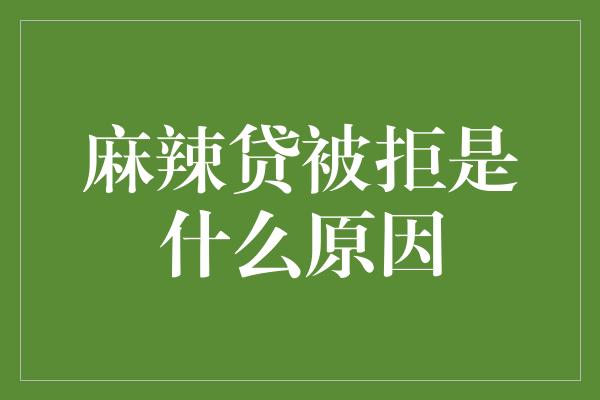 麻辣贷被拒是什么原因